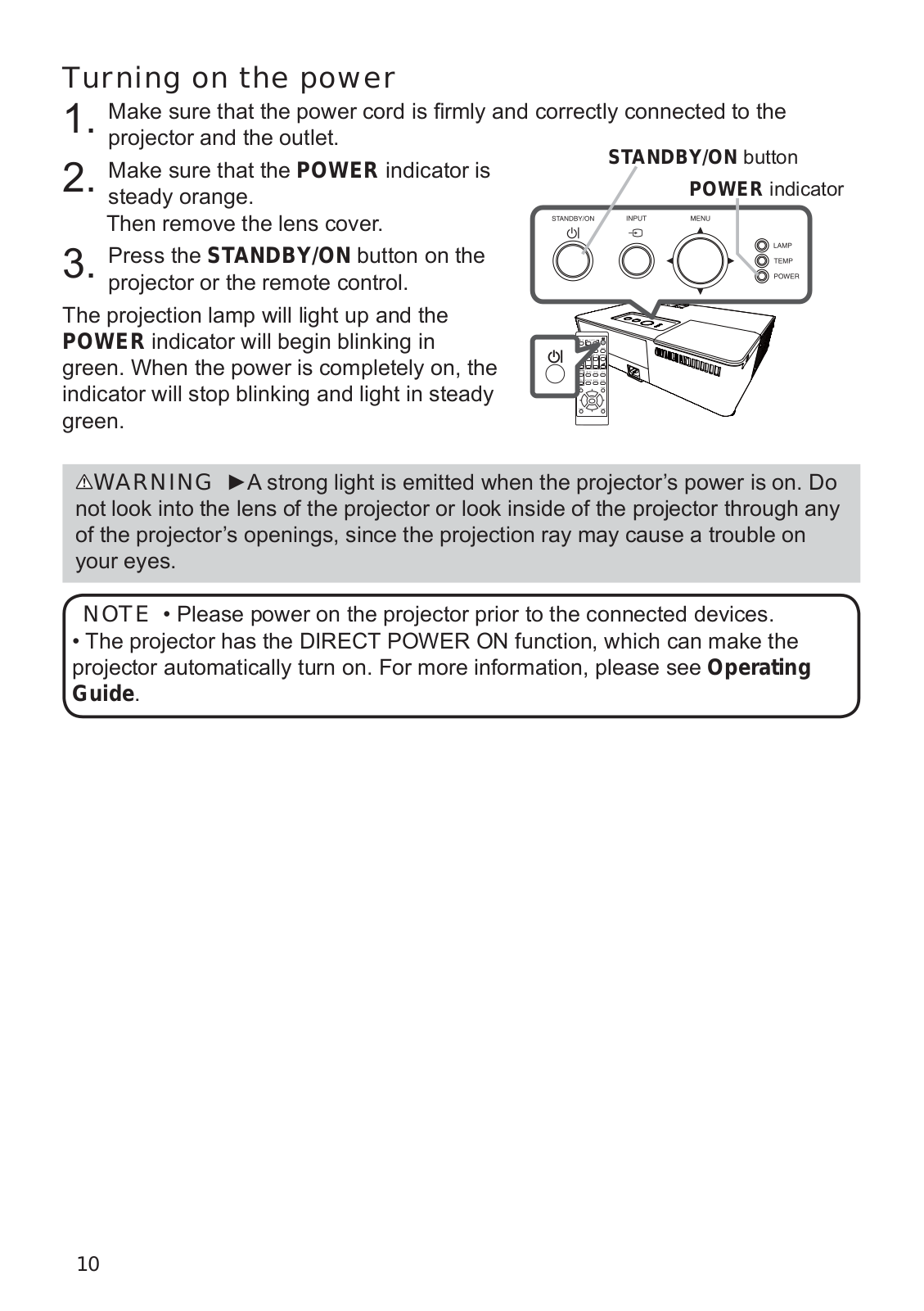 Turning on the power

1. Make sure that the power cord is firmly and correctly connected to the projector and the outlet.

2. Make sure that the POWER indicator is steady orange.
Then remove the lens cover.

3. Press the STANDBY/ON button on the projector or the remote control.

The projection lamp will light up and the POWER indicator will begin blinking in green. When the power is completely on, the indicator will stop blinking and light in steady green.

STANDBY/ON button
POWER indicator
STANDBY/ON
INPUT
MENU
LAMP
TEMP
POWER

⚠WARNING ►A strong light is emitted when the projector's power is on. Do not look into the lens of the projector or look inside of the projector through any of the projector's openings, since the projection ray may cause a trouble on your eyes.

NOTE • Please power on the projector prior to the connected devices.
• The projector has the DIRECT POWER ON function, which can make the projector automatically turn on. For more information, please see Operating Guide.

10